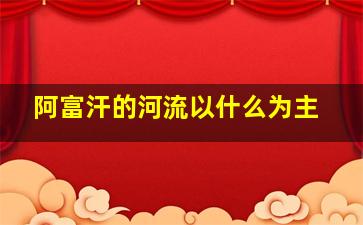 阿富汗的河流以什么为主